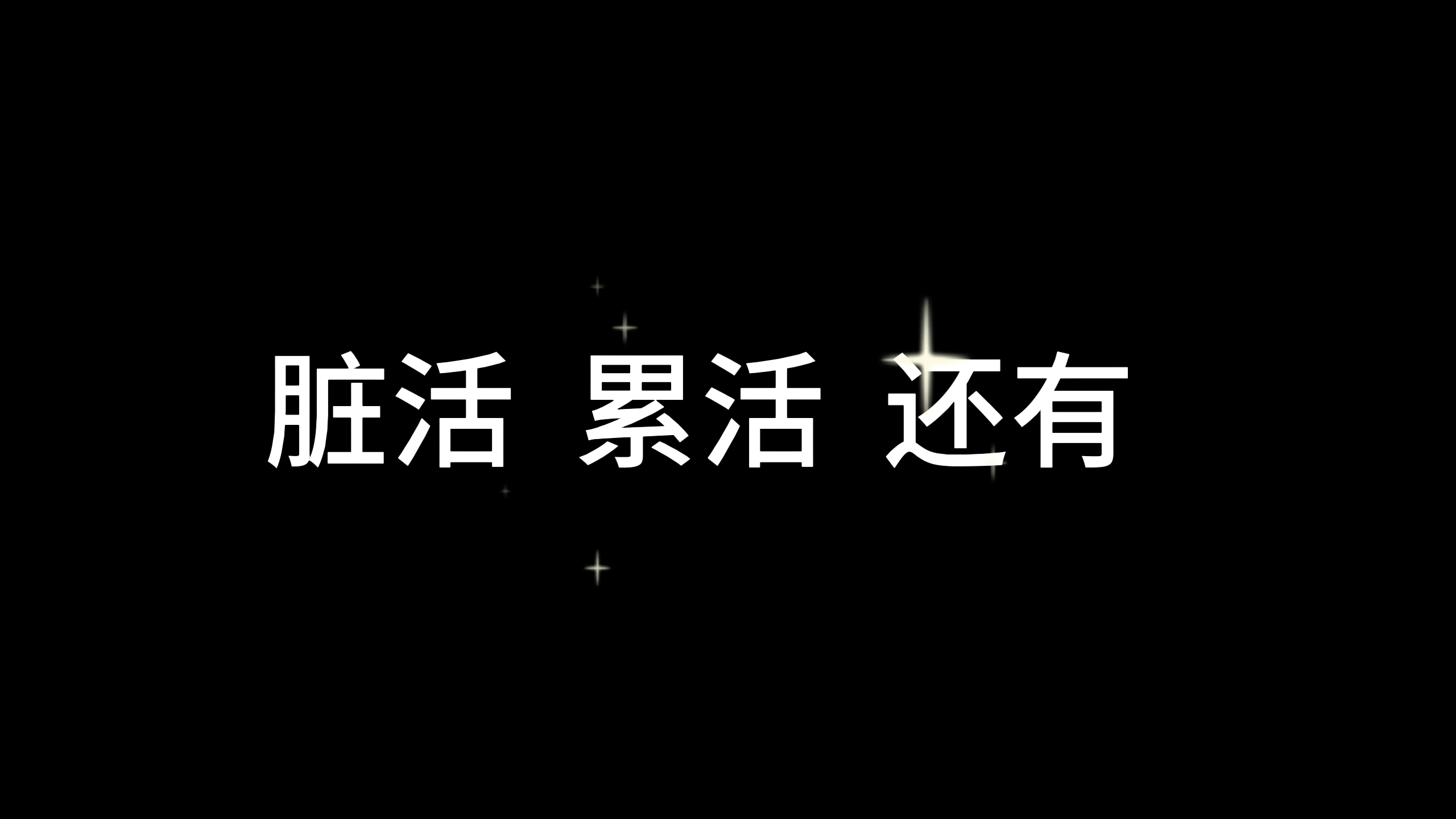 脏活 累活 还有